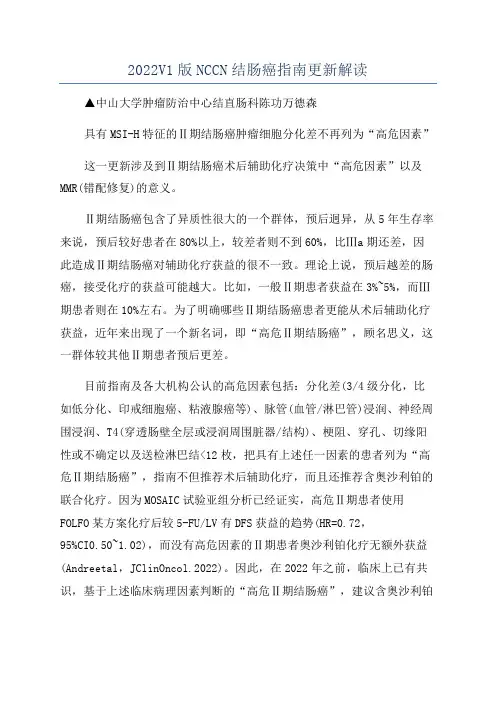 2022V1 版 NCCN 结肠癌指南更新解读

▲中山大学肿瘤防治中心结直肠科陈功万德森

具有 MSI-H 特征的Ⅱ期结肠癌肿瘤细胞分化差不再列为“高危因素”

这一更新涉及到Ⅱ期结肠癌术后辅助化疗决策中“高危因素”以及 MMR(错配修复)的意义。

Ⅱ期结肠癌包含了异质性很大的一个群体，预后迥异，从 5 年生存率来说，预后较好患者在 80%以上，较差者则不到 60%，比Ⅲa 期还差，因此造成Ⅱ期结肠癌对辅助化疗获益的很不一致。理论上说，预后越差的肠癌，接受化疗的获益可能越大。比如，一般Ⅱ期患者获益在 3%~5%，而Ⅲ期患者则在 10%左右。为了明确哪些Ⅱ期结肠癌患者更能从术后辅助化疗获益，近年来出现了一个新名词，即“高危Ⅱ期结肠癌”，顾名思义，这一群体较其他Ⅱ期患者预后更差。

目前指南及各大机构公认的高危因素包括：分化差(3/4 级分化，比如低分化、印戒细胞癌、粘液腺癌等)、脉管(血管/淋巴管)浸润、神经周围浸润、T4(穿透肠壁全层或浸润周围脏器/结构)、梗阻、穿孔、切缘阳性或不确定以及送检淋巴结<12 枚，把具有上述任一因素的患者列为“高危Ⅱ期结肠癌”，指南不但推荐术后辅助化疗，而且还推荐含奥沙利铂的联合化疗。因为 MOSAIC 试验亚组分析已经证实，高危Ⅱ期患者使用 FOLFO 某方案化疗后较 5-FU/LV 有 DFS 获益的趋势(HR=0.72，95%CI0.50~1.02)，而没有高危因素的Ⅱ期患者奥沙利铂化疗无额外获益(Andreetal，JClinOncol.2022)。因此，在 2022 年之前，临床上已有共识，基于上述临床病理因素判断的“高危Ⅱ期结肠癌”，建议含奥沙利铂